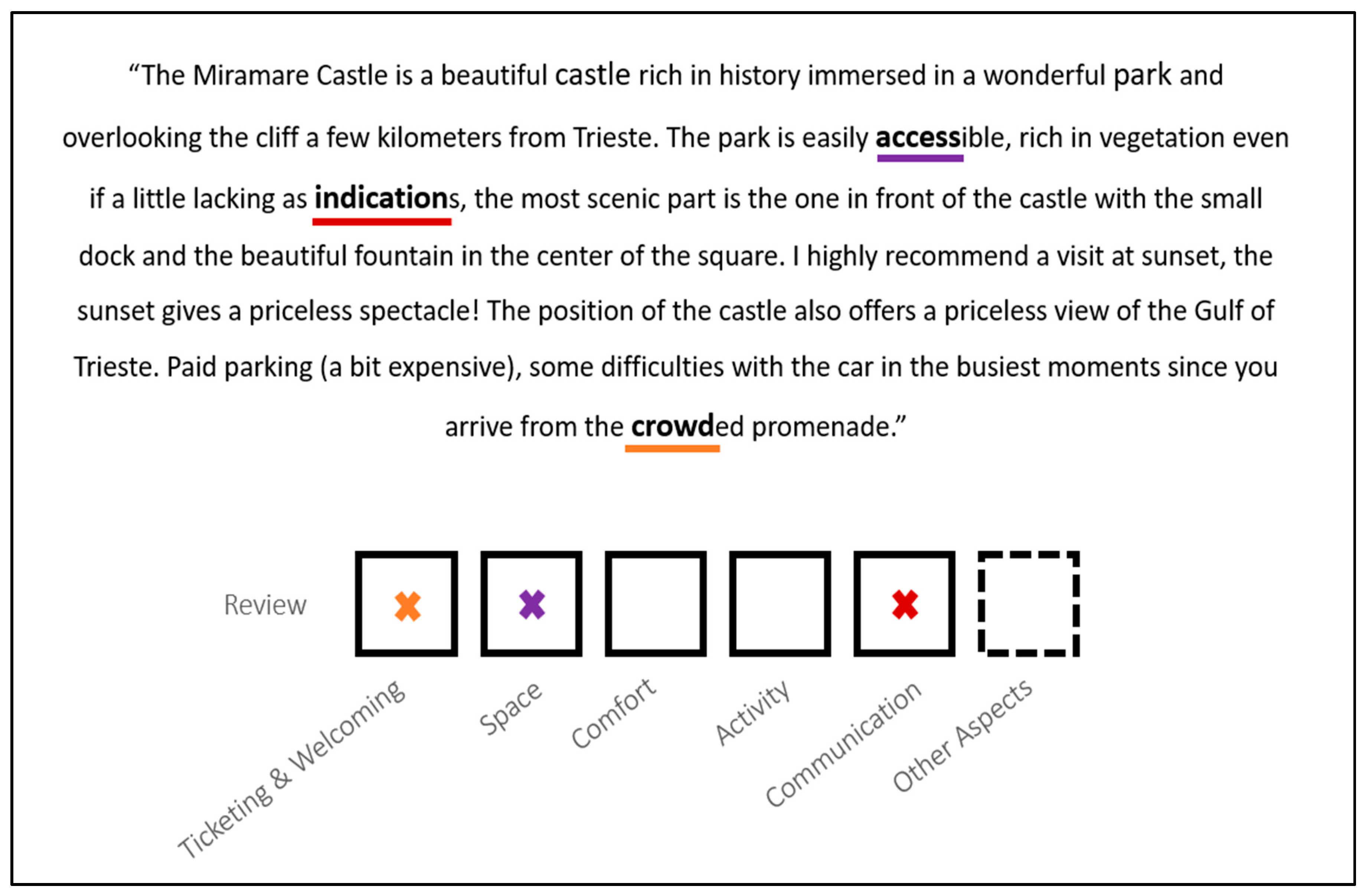 “The Miramare Castle is a beautiful castle rich in history immersed in a wonderful park and overlooking the cliff a few kilometers from Trieste. The park is easily accessible, rich in vegetation even if a little lacking as indications, the most scenic part is the one in front of the castle with the small dock and the beautiful fountain in the center of the square. I highly recommend a visit at sunset, the sunset gives a priceless spectacle! The position of the castle also offers a priceless view of the Gulf of Trieste. Paid parking (a bit expensive), some difficulties with the car in the busiest moments since you arrive from the crowded promenade.”

Review

Ticketing & Welcoming
Space
Comfort
Activity
Communication
Other Aspects